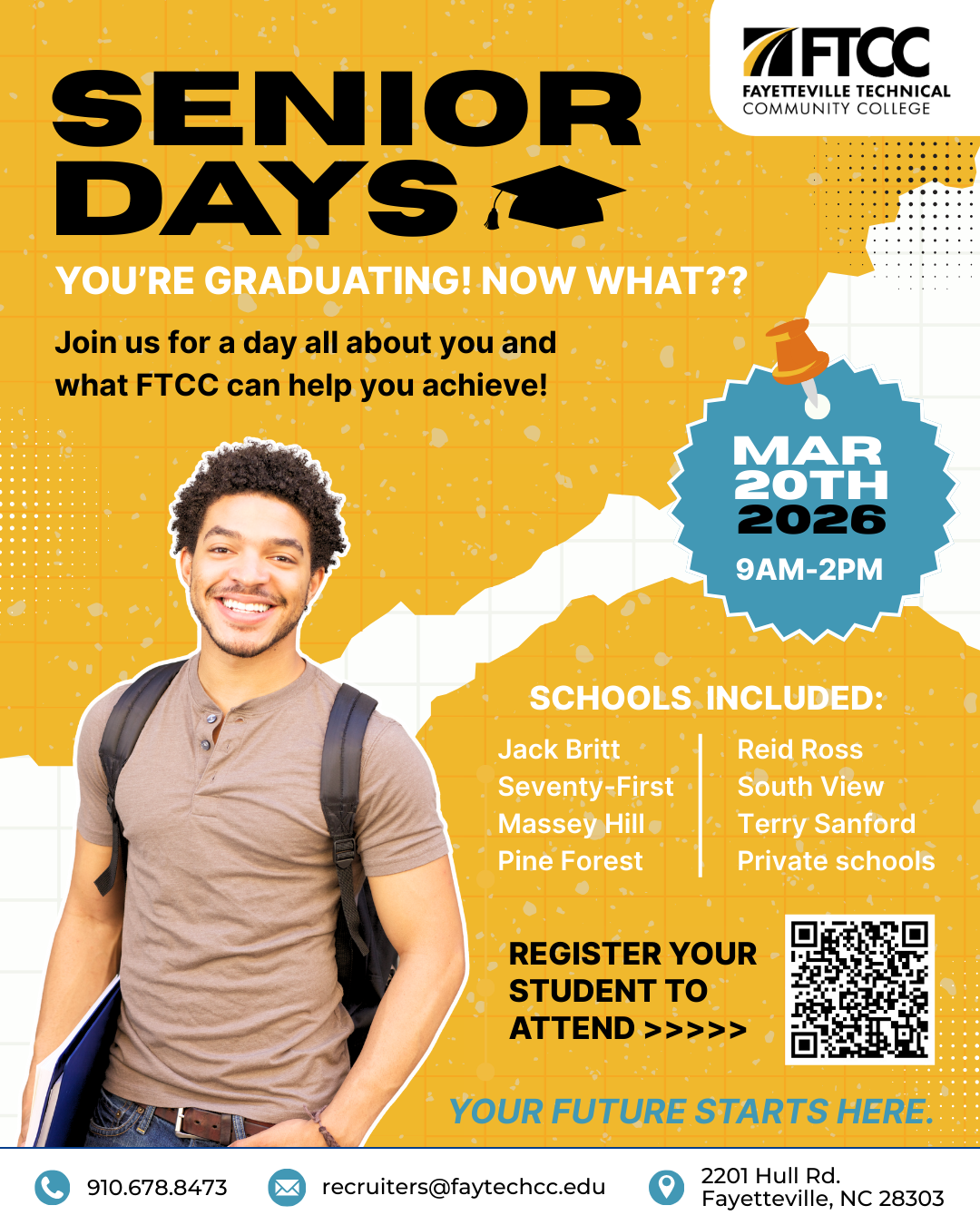 FTCC
FAYETTEVILLE TECHNICAL
COMMUNITY COLLEGE

SENIOR DAYS

YOU'RE GRADUATING! NOW WHAT??

Join us for a day all about you and what FTCC can help you achieve!

MAR 20TH 2026
9AM-2PM

SCHOOLS INCLUDED:

Jack Britt
Seventy-First
Massey Hill
Pine Forest

Reid Ross
South View
Terry Sanford
Private schools

REGISTER YOUR STUDENT TO ATTEND >>>>>

YOUR FUTURE STARTS HERE.

910.678.8473

recruiters@faytechcc.edu

2201 Hull Rd.
Fayetteville, NC 28303